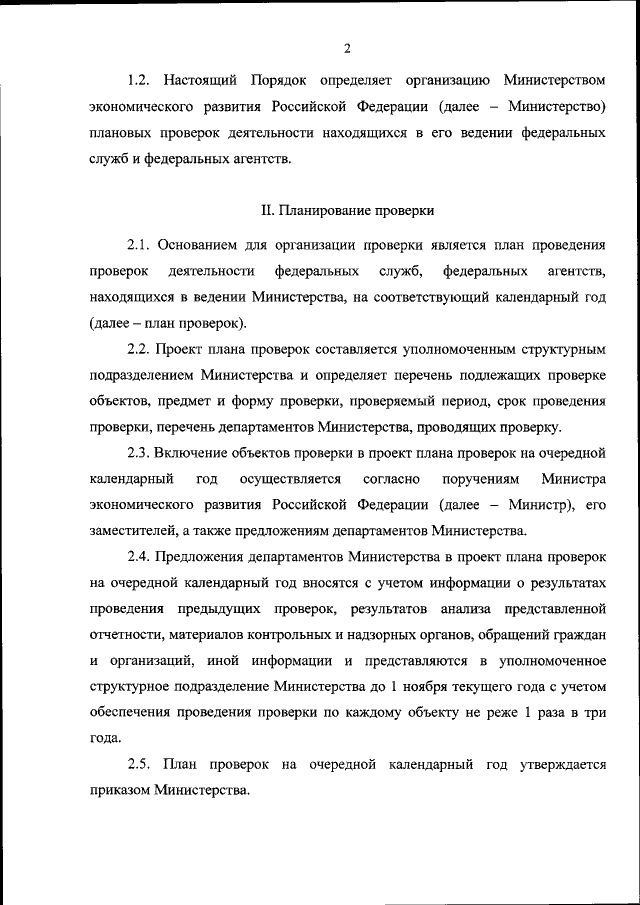 2

1.2. Настоящий Порядок определяет организацию Министерством экономического развития Российской Федерации (далее – Министерство) плановых проверок деятельности находящихся в его ведении федеральных служб и федеральных агентств.

II. Планирование проверки

2.1. Основанием для организации проверки является план проведения проверок деятельности федеральных служб, федеральных агентств, находящихся в ведении Министерства, на соответствующий календарный год (далее – план проверок).

2.2. Проект плана проверок составляется уполномоченным структурным подразделением Министерства и определяет перечень подлежащих проверке объектов, предмет и форму проверки, проверяемый период, срок проведения проверки, перечень департаментов Министерства, проводящих проверку.

2.3. Включение объектов проверки в проект плана проверок на очередной календарный год осуществляется согласно поручениям Министра экономического развития Российской Федерации (далее – Министр), его заместителей, а также предложениям департаментов Министерства.

2.4. Предложения департаментов Министерства в проект плана проверок на очередной календарный год вносятся с учетом информации о результатах проведения предыдущих проверок, результатов анализа представленной отчетности, материалов контрольных и надзорных органов, обращений граждан и организаций, иной информации и представляются в уполномоченное структурное подразделение Министерства до 1 ноября текущего года с учетом обеспечения проведения проверки по каждому объекту не реже 1 раза в три года.

2.5. План проверок на очередной календарный год утверждается приказом Министерства.